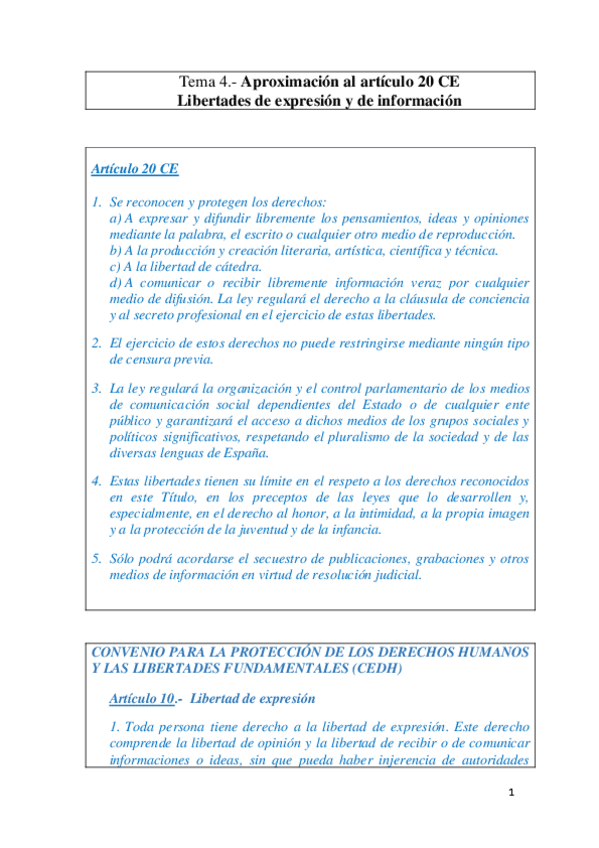 Tema 4.- Aproximación al artículo 20 CE
Libertades de expresión y de información

Artículo 20 CE

1. Se reconocen y protegen los derechos:
a) A expresar y difundir libremente los pensamientos, ideas y opiniones mediante la palabra, el escrito o cualquier otro medio de reproducción.
b) A la producción y creación literaria, artística, científica y técnica.
c) A la libertad de cátedra.
d) A comunicar o recibir libremente información veraz por cualquier medio de difusión. La ley regulará el derecho a la cláusula de conciencia y al secreto profesional en el ejercicio de estas libertades.

2. El ejercicio de estos derechos no puede restringirse mediante ningún tipo de censura previa.

3. La ley regulará la organización y el control parlamentario de los medios de comunicación social dependientes del Estado o de cualquier ente público y garantizará el acceso a dichos medios de los grupos sociales y políticos significativos, respetando el pluralismo de la sociedad y de las diversas lenguas de España.

4. Estas libertades tienen su límite en el respeto a los derechos reconocidos en este Título, en los preceptos de las leyes que lo desarrollen y, especialmente, en el derecho al honor, a la intimidad, a la propia imagen y a la protección de la juventud y de la infancia.

5. Sólo podrá acordarse el secuestro de publicaciones, grabaciones y otros medios de información en virtud de resolución judicial.

CONVENIO PARA LA PROTECCIÓN DE LOS DERECHOS HUMANOS Y LAS LIBERTADES FUNDAMENTALES (CEDH)

Artículo 10.- Libertad de expresión

1. Toda persona tiene derecho a la libertad de expresión. Este derecho comprende la libertad de opinión y la libertad de recibir o de comunicar informaciones o ideas, sin que pueda haber injerencia de autoridades

1